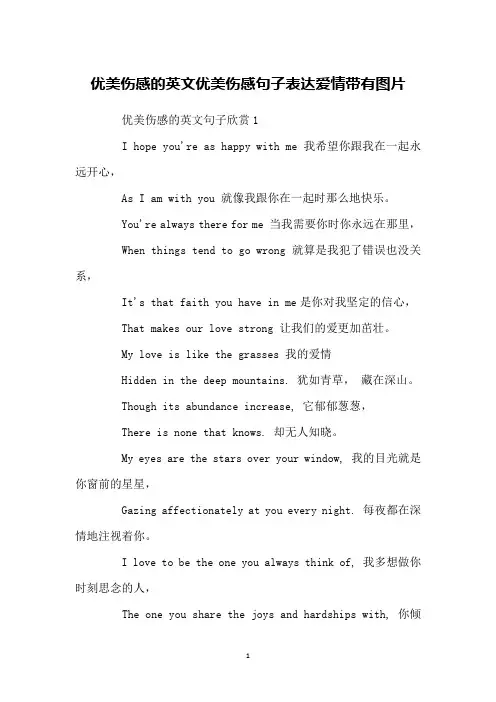 优美伤感的英文优美伤感句子表达爱情带有图片

优美伤感的英文句子欣赏 1

I hope you're as happy with me 我希望你跟我在一起永远开心，

As I am with you 就像我跟你在一起时那么地快乐。

You're always there for me 当我需要你时你永远在那里，

When things tend to go wrong 就算是我犯了错误也没关系，

It's that faith you have in me 是你对我坚定的信心，

That makes our love strong 让我们的爱更加茁壮。

My love is like the grasses 我的爱情

Hidden in the deep mountains. 犹如青草， 藏在深山。

Though its abundance increase, 它郁郁葱葱，

There is none that knows. 却无人知晓。

My eyes are the stars over your window, 我的目光就是你窗前的星星，

Gazing affectionately at you every night. 每夜都在深情地注视着你。

I love to be the one you always think of, 我多想做你时刻思念的人，

The one you share the joys and hardships with, 你倾

1